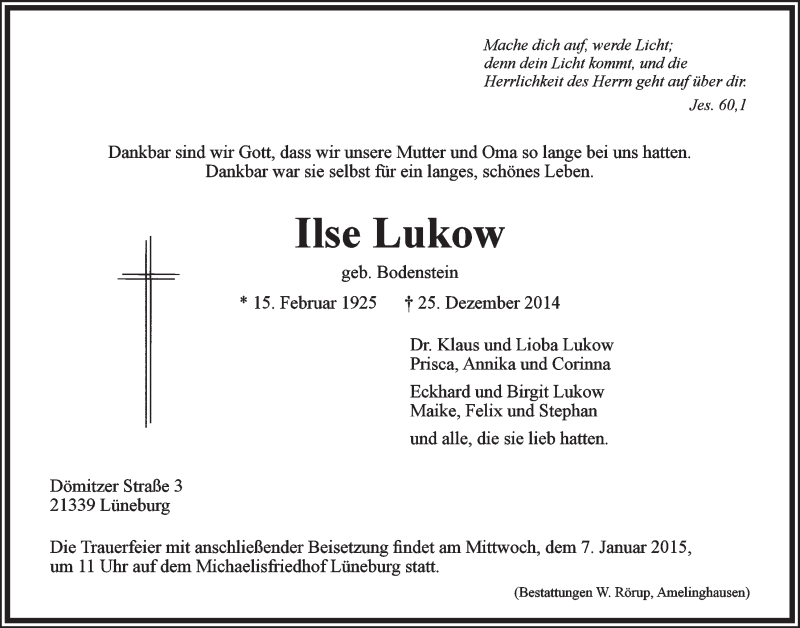 Mache dich auf, werde Licht;
denn dein Licht kommt, und die
Herrlichkeit des Herrn geht auf über dir.
Jes. 60,1

Dankbar sind wir Gott, dass wir unsere Mutter und Oma so lange bei uns hatten.
Dankbar war sie selbst für ein langes, schönes Leben.

Ilse Lukow
geb. Bodenstein

* 15. Februar 1925 † 25. Dezember 2014

Dr. Klaus und Lioba Lukow
Prisca, Annika und Corinna

Eckhard und Birgit Lukow
Maike, Felix und Stephan

und alle, die sie lieb hatten.

Dömitzer Straße 3
21339 Lüneburg

Die Trauerfeier mit anschließender Beisetzung findet am Mittwoch, dem 7. Januar 2015, um 11 Uhr auf dem Michaelisfriedhof Lüneburg statt.

(Bestattungen W. Rörup, Amelinghausen)